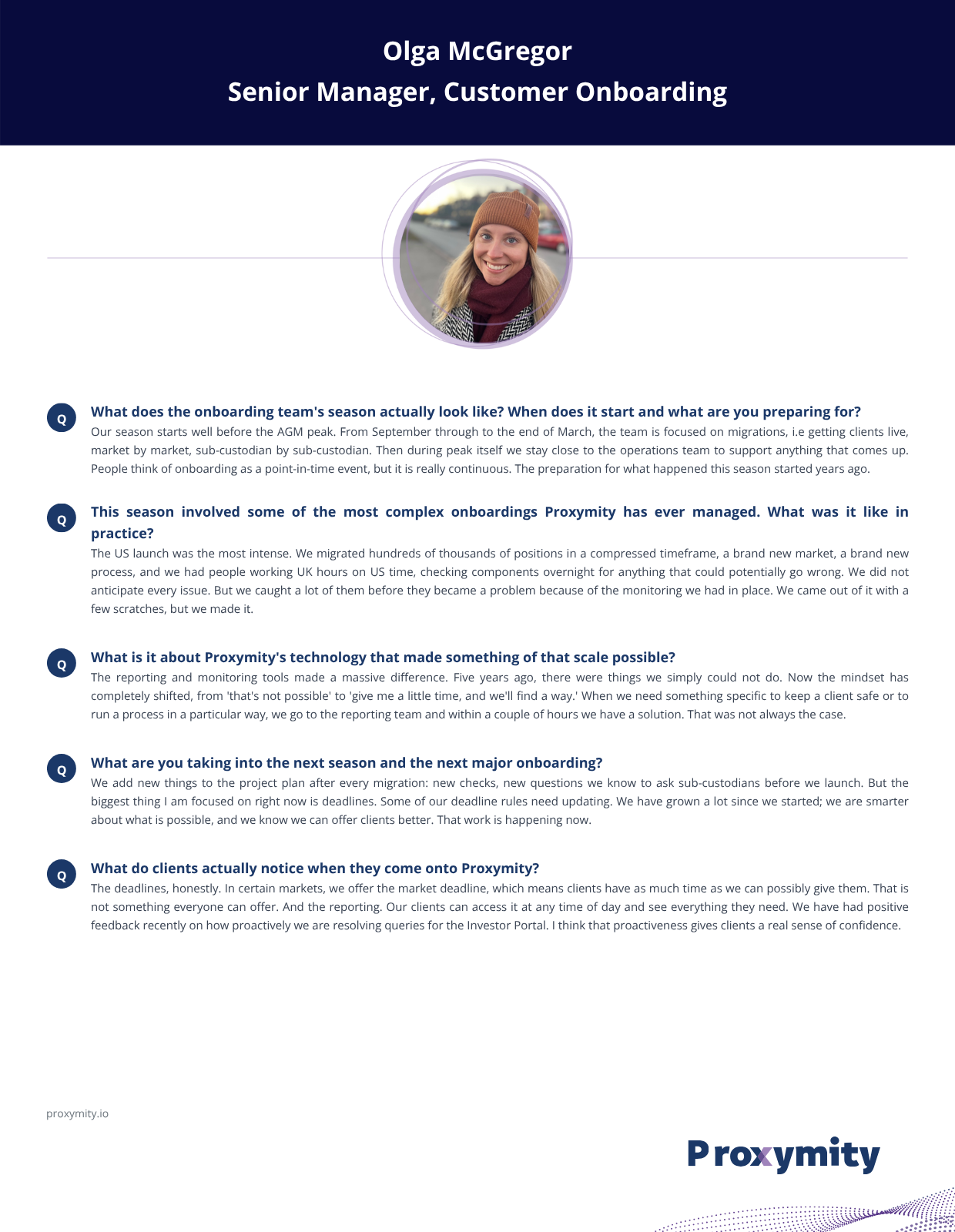 Olga McGregor
Senior Manager, Customer Onboarding

Q
What does the onboarding team's season actually look like? When does it start and what are you preparing for?
Our season starts well before the AGM peak. From September through to the end of March, the team is focused on migrations, i.e getting clients live, market by market, sub-custodian by sub-custodian. Then during peak itself we stay close to the operations team to support anything that comes up. People think of onboarding as a point-in-time event, but it is really continuous. The preparation for what happened this season started years ago.

Q
This season involved some of the most complex onboardings Proxymity has ever managed. What was it like in practice?
The US launch was the most intense. We migrated hundreds of thousands of positions in a compressed timeframe, a brand new market, a brand new process, and we had people working UK hours on US time, checking components overnight for anything that could potentially go wrong. We did not anticipate every issue. But we caught a lot of them before they became a problem because of the monitoring we had in place. We came out of it with a few scratches, but we made it.

Q
What is it about Proxymity's technology that made something of that scale possible?
The reporting and monitoring tools made a massive difference. Five years ago, there were things we simply could not do. Now the mindset has completely shifted, from 'that's not possible' to 'give me a little time, and we'll find a way.' When we need something specific to keep a client safe or to run a process in a particular way, we go to the reporting team and within a couple of hours we have a solution. That was not always the case.

Q
What are you taking into the next season and the next major onboarding?
We add new things to the project plan after every migration: new checks, new questions we know to ask sub-custodians before we launch. But the biggest thing I am focused on right now is deadlines. Some of our deadline rules need updating. We have grown a lot since we started; we are smarter about what is possible, and we know we can offer clients better. That work is happening now.

Q
What do clients actually notice when they come onto Proxymity?
The deadlines, honestly. In certain markets, we offer the market deadline, which means clients have as much time as we can possibly give them. That is not something everyone can offer. And the reporting. Our clients can access it at any time of day and see everything they need. We have had positive feedback recently on how proactively we are resolving queries for the Investor Portal. I think that proactiveness gives clients a real sense of confidence.

proxymity.io

Proxymity